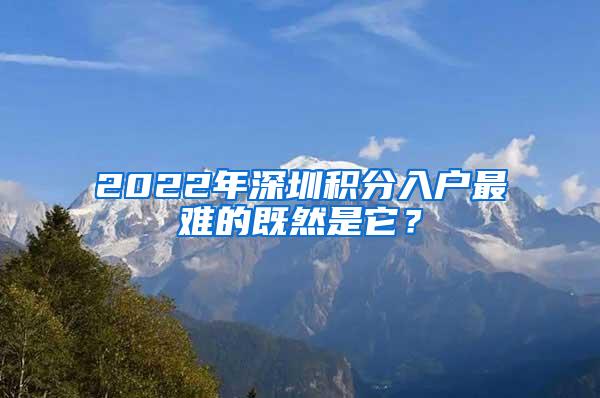 2022年深圳积分入户最难的既然是它？